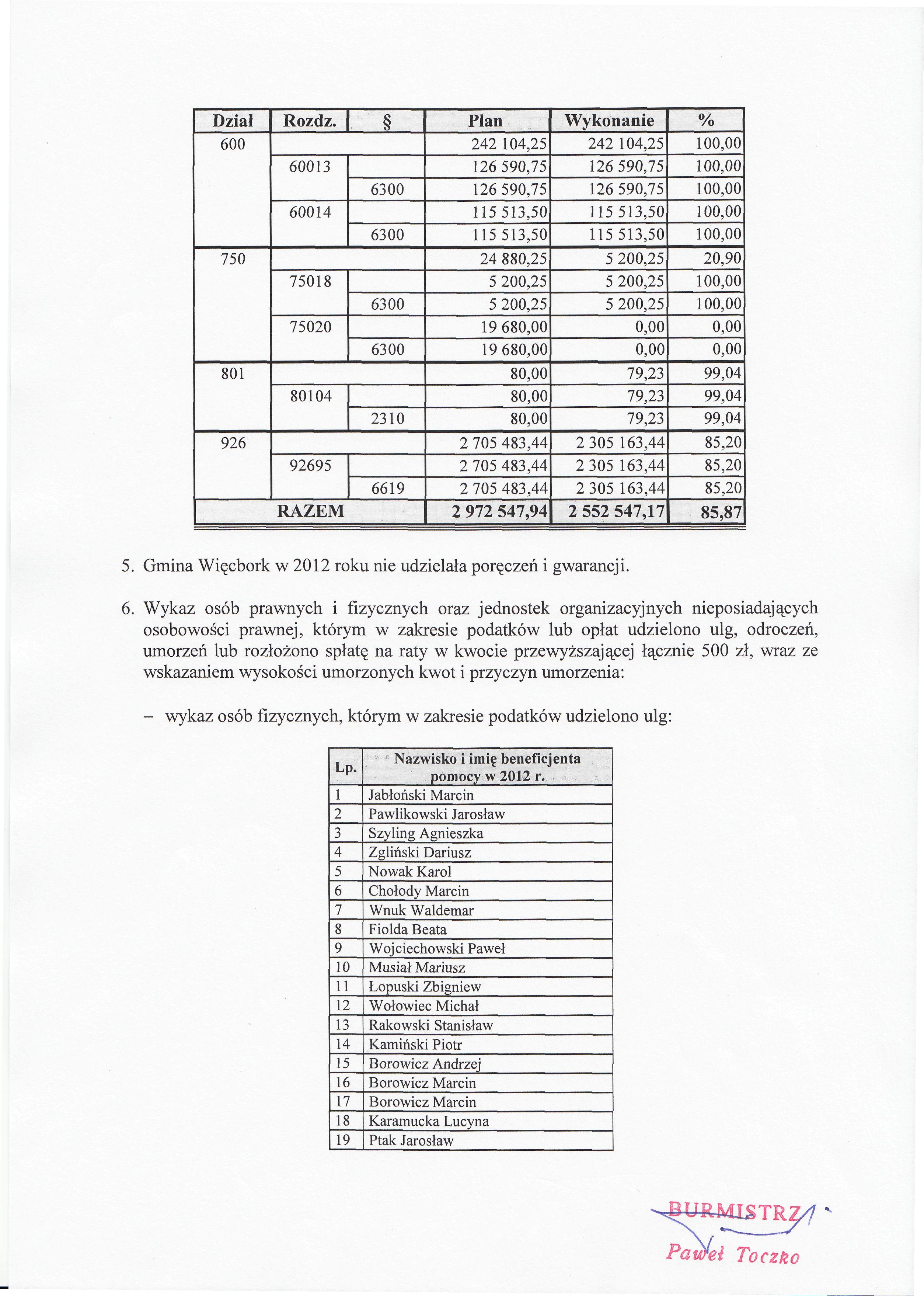 | Dział | Rozdz. | § | Plan | Wykonanie | % |
|---|---|---|---|---|---|
| 600 | | | 242 104,25 | 242 104,25 | 100,00 |
| | 60013 | | 126 590,75 | 126 590,75 | 100,00 |
| | | 6300 | 126 590,75 | 126 590,75 | 100,00 |
| | 60014 | | 115 513,50 | 115 513,50 | 100,00 |
| | | 6300 | 115 513,50 | 115 513,50 | 100,00 |
| 750 | | | 24 880,25 | 5 200,25 | 20,90 |
| | 75018 | | 5 200,25 | 5 200,25 | 100,00 |
| | | 6300 | 5 200,25 | 5 200,25 | 100,00 |
| | 75020 | | 19 680,00 | 0,00 | 0,00 |
| | | 6300 | 19 680,00 | 0,00 | 0,00 |
| 801 | | | 80,00 | 79,23 | 99,04 |
| | 80104 | | 80,00 | 79,23 | 99,04 |
| | | 2310 | 80,00 | 79,23 | 99,04 |
| 926 | | | 2 705 483,44 | 2 305 163,44 | 85,20 |
| | 92695 | | 2 705 483,44 | 2 305 163,44 | 85,20 |
| | | 6619 | 2 705 483,44 | 2 305 163,44 | 85,20 |
| RAZEM | | | 2 972 547,94 | 2 552 547,17 | 85,87 |

5. Gmina Więcbork w 2012 roku nie udzielała poręczeń i gwarancji.

6. Wykaz osób prawnych i fizycznych oraz jednostek organizacyjnych nieposiadających osobowości prawnej, którym w zakresie podatków lub opłat udzielono ulg, odroczeń, umorzeń lub rozłożono spłatę na raty w kwocie przewyższającej łącznie 500 zł, wraz ze wskazaniem wysokości umorzonych kwot i przyczyn umorzenia:

– wykaz osób fizycznych, którym w zakresie podatków udzielono ulg:

| Lp. | Nazwisko i imię beneficjenta pomocy w 2012 r. |
|---|---|
| 1 | Jabłoński Marcin |
| 2 | Pawlikowski Jarosław |
| 3 | Szyling Agnieszka |
| 4 | Zgliński Dariusz |
| 5 | Nowak Karol |
| 6 | Chołody Marcin |
| 7 | Wnuk Waldemar |
| 8 | Fiolda Beata |
| 9 | Wojciechowski Paweł |
| 10 | Musiał Mariusz |
| 11 | Łopuski Zbigniew |
| 12 | Wołowiec Michał |
| 13 | Rakowski Stanisław |
| 14 | Kamiński Piotr |
| 15 | Borowicz Andrzej |
| 16 | Borowicz Marcin |
| 17 | Borowicz Marcin |
| 18 | Karamucka Lucyna |
| 19 | Ptak Jarosław |

BURMISTRZ
Paweł Toczko